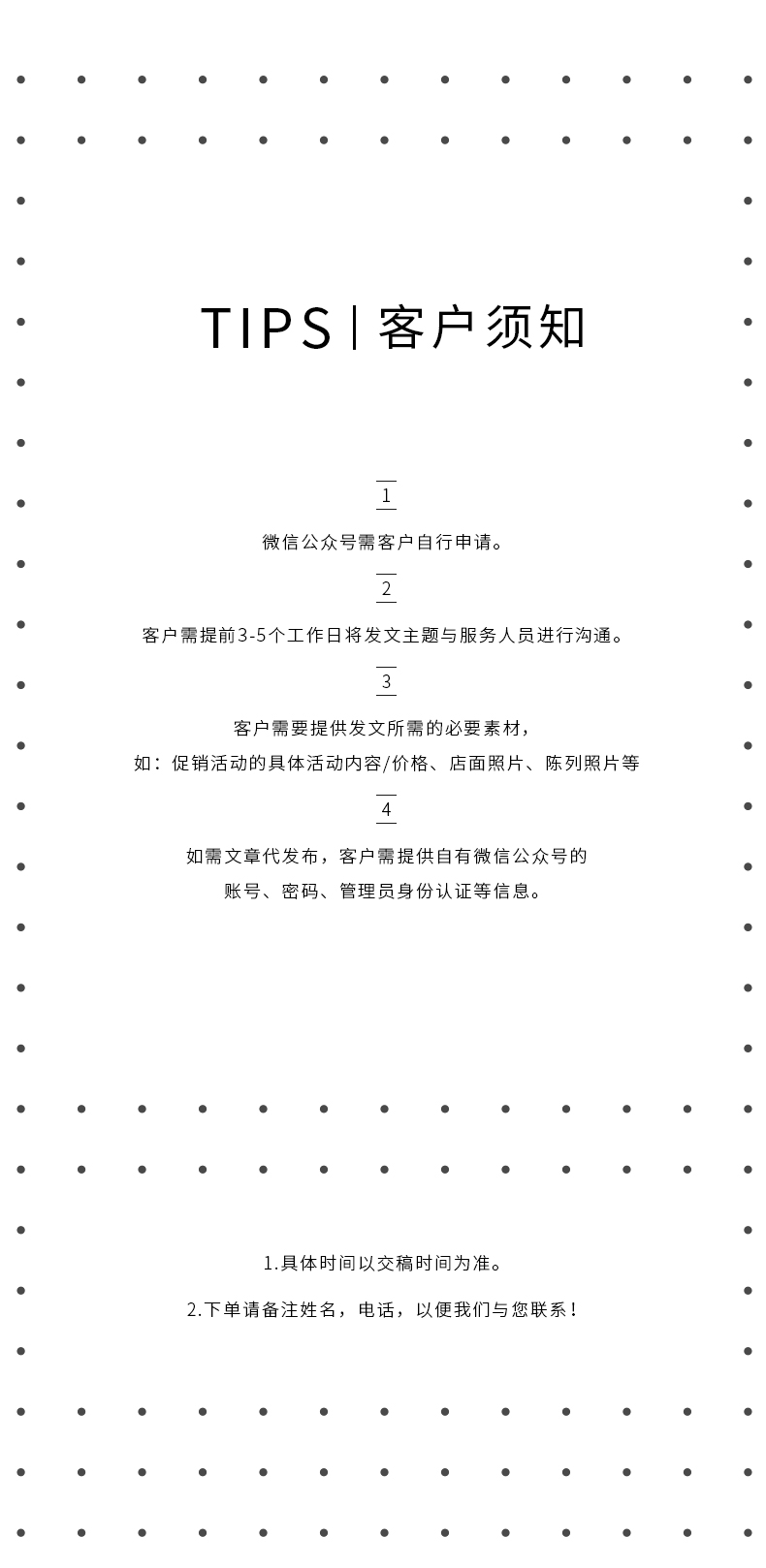 TIPS | 客户须知

1

微信公众号需客户自行申请。

2

客户需提前3-5个工作日将发文主题与服务人员进行沟通。

3

客户需要提供发文所需的必要素材，
如：促销活动的具体活动内容/价格、店面照片、陈列照片等

4

如需文章代发布，客户需提供自有微信公众号的
账号、密码、管理员身份认证等信息。

1.具体时间以交稿时间为准。

2.下单请备注姓名，电话，以便我们与您联系！